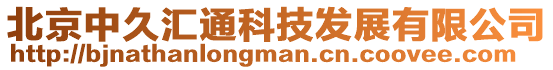 北京中久汇通科技发展有限公司
http://bjnathanlongman.cn.coovee.com